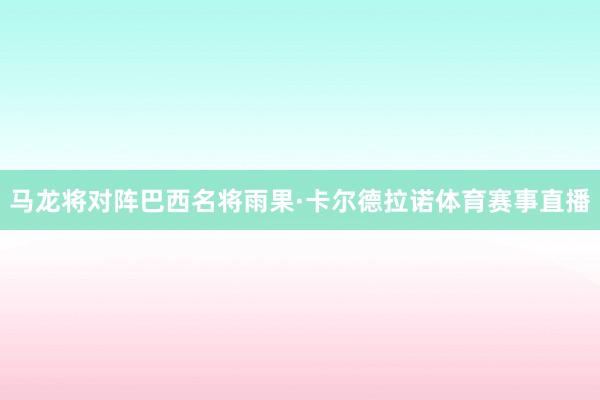 马龙将对阵巴西名将雨果·卡尔德拉诺体育赛事直播